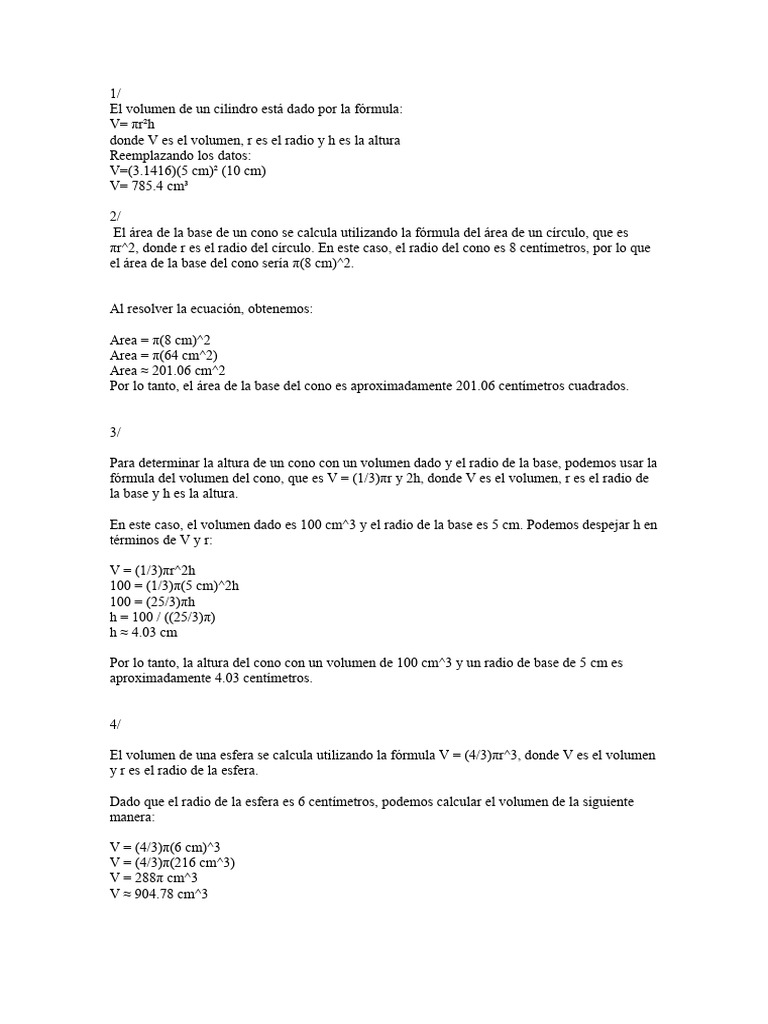 1/
El volumen de un cilindro está dado por la fórmula:
V= πr²h
donde V es el volumen, r es el radio y h es la altura
Reemplazando los datos:
V=(3.1416)(5 cm)² (10 cm)
V= 785.4 cm³

2/
El área de la base de un cono se calcula utilizando la fórmula del área de un círculo, que es πr^2, donde r es el radio del círculo. En este caso, el radio del cono es 8 centímetros, por lo que el área de la base del cono sería π(8 cm)^2.

Al resolver la ecuación, obtenemos:

Area = π(8 cm)^2
Area = π(64 cm^2)
Area ≈ 201.06 cm^2
Por lo tanto, el área de la base del cono es aproximadamente 201.06 centímetros cuadrados.

3/

Para determinar la altura de un cono con un volumen dado y el radio de la base, podemos usar la fórmula del volumen del cono, que es V = (1/3)πr y 2h, donde V es el volumen, r es el radio de la base y h es la altura.

En este caso, el volumen dado es 100 cm^3 y el radio de la base es 5 cm. Podemos despejar h en términos de V y r:

V = (1/3)πr^2h
100 = (1/3)π(5 cm)^2h
100 = (25/3)πh
h = 100 / ((25/3)π)
h ≈ 4.03 cm

Por lo tanto, la altura del cono con un volumen de 100 cm^3 y un radio de base de 5 cm es aproximadamente 4.03 centímetros.

4/

El volumen de una esfera se calcula utilizando la fórmula V = (4/3)πr^3, donde V es el volumen y r es el radio de la esfera.

Dado que el radio de la esfera es 6 centímetros, podemos calcular el volumen de la siguiente manera:

V = (4/3)π(6 cm)^3
V = (4/3)π(216 cm^3)
V = 288π cm^3
V ≈ 904.78 cm^3